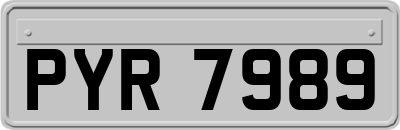 PYR 7989